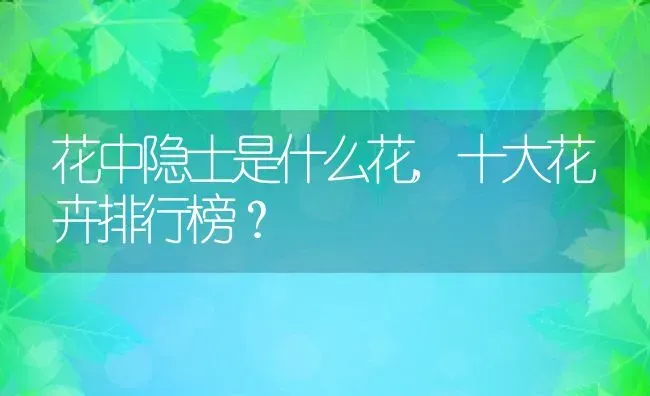 花中隐士是什么花，十大花卉排行榜？